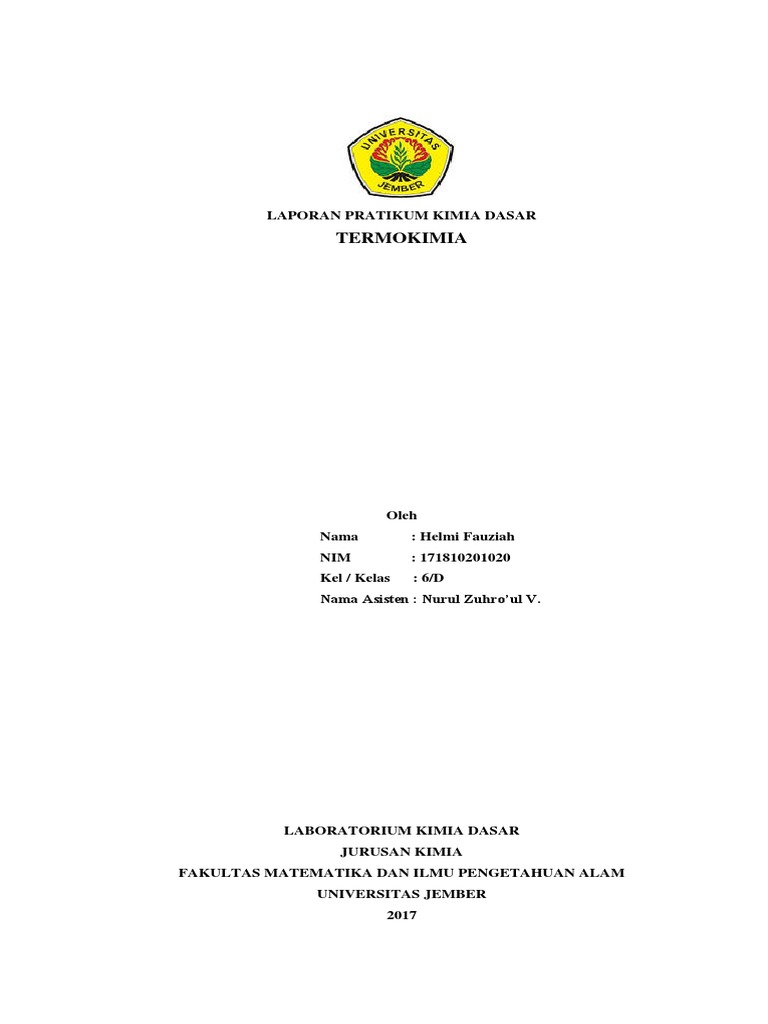 UNIVERSITAS JEMBER

LAPORAN PRATIKUM KIMIA DASAR
TERMOKIMIA

Oleh
Nama : Helmi Fauziah
NIM : 171810201020
Kel / Kelas : 6/D
Nama Asisten : Nurul Zuhro'ul V.

LABORATORIUM KIMIA DASAR
JURUSAN KIMIA
FAKULTAS MATEMATIKA DAN ILMU PENGETAHUAN ALAM
UNIVERSITAS JEMBER
2017